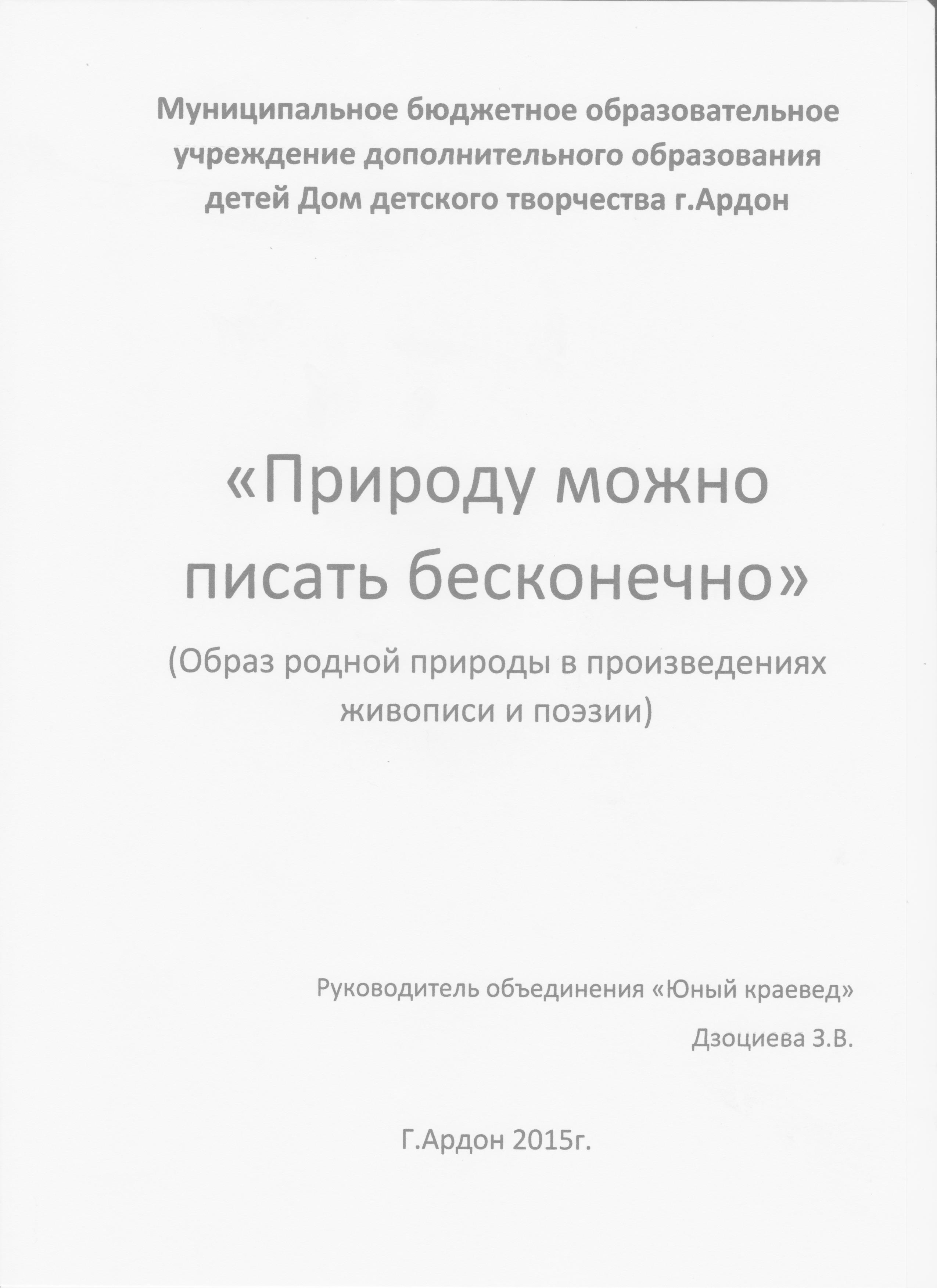 Муниципальное бюджетное образовательное учреждение дополнительного образования детей Дом детского творчества г.Ардон

«Природу можно писать бесконечно»

(Образ родной природы в произведениях живописи и поэзии)

Руководитель объединения «Юный краевед»

Дзоциева З.В.

Г.Ардон 2015г.